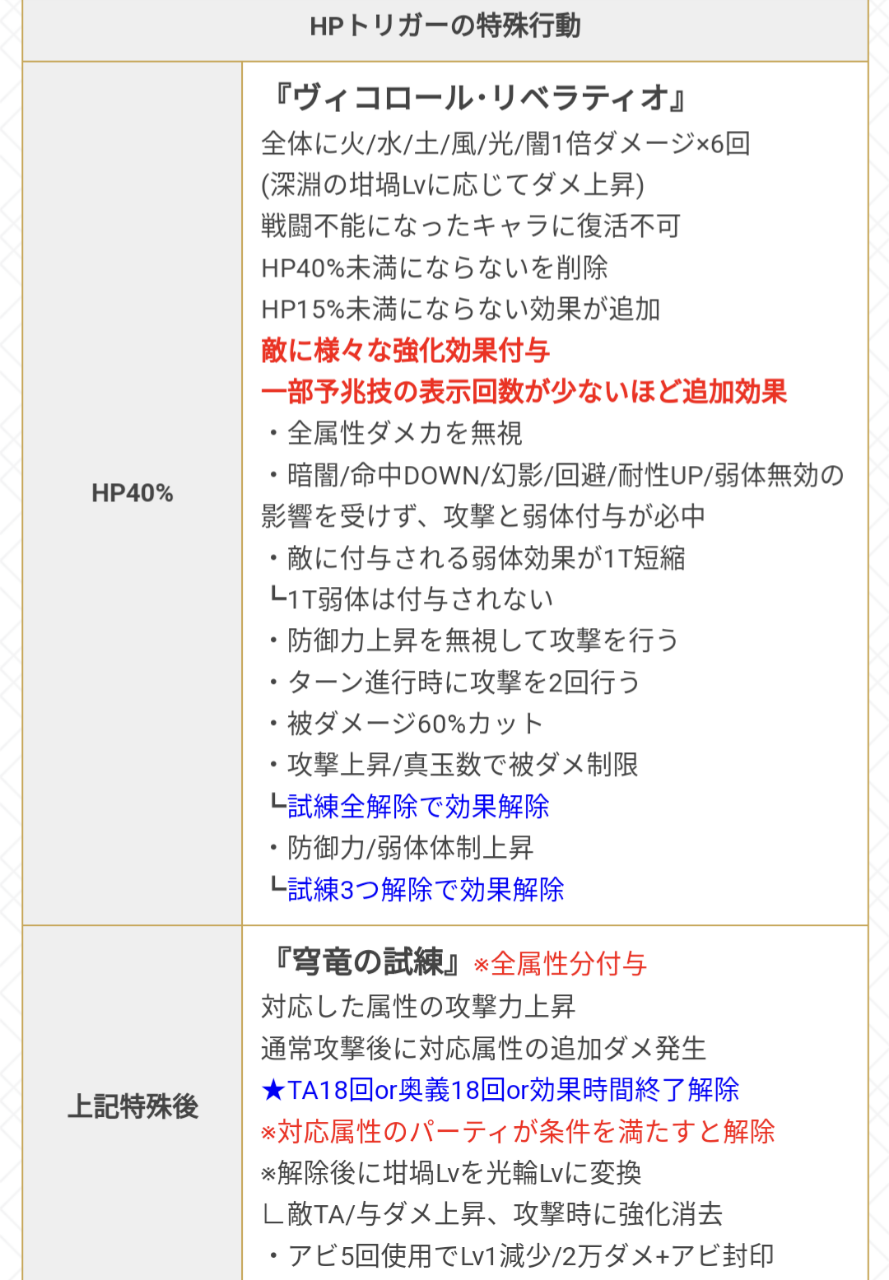 | HPトリガーの特殊行動 | |
|---|---|
| HP40% | 『ヴィコロール･リベラティオ』<br>全体に火/水/土/風/光/闇1倍ダメージ×6回<br>(深淵の坩堝Lvに応じてダメ上昇)<br>戦闘不能になったキャラに復活不可<br>HP40%未満にならないを削除<br>HP15%未満にならない効果が追加<br>敵に様々な強化効果付与<br>一部予兆技の表示回数が少ないほど追加効果<br>・全属性ダメカを無視<br>・暗闇/命中DOWN/幻影/回避/耐性UP/弱体無効の影響を受けず、攻撃と弱体付与が必中<br>・敵に付与される弱体効果が1T短縮<br>┗1T弱体は付与されない<br>・防御力上昇を無視して攻撃を行う<br>・ターン進行時に攻撃を2回行う<br>・被ダメージ60%カット<br>・攻撃上昇/真玉数で被ダメ制限<br>┗試練全解除で効果解除<br>・防御力/弱体体制上昇<br>┗試練3つ解除で効果解除 |
| 上記特殊後 | 『穹竜の試練』※全属性分付与<br>対応した属性の攻撃力上昇<br>通常攻撃後に対応属性の追加ダメ発生<br>★TA18回or奥義18回or効果時間終了解除<br>※対応属性のパーティが条件を満たすと解除<br>※解除後に坩堝Lvを光輪Lvに変換<br>∟敵TA/与ダメ上昇、攻撃時に強化消去<br>・アビ5回使用でLv1減少/2万ダメ+アビ封印 |